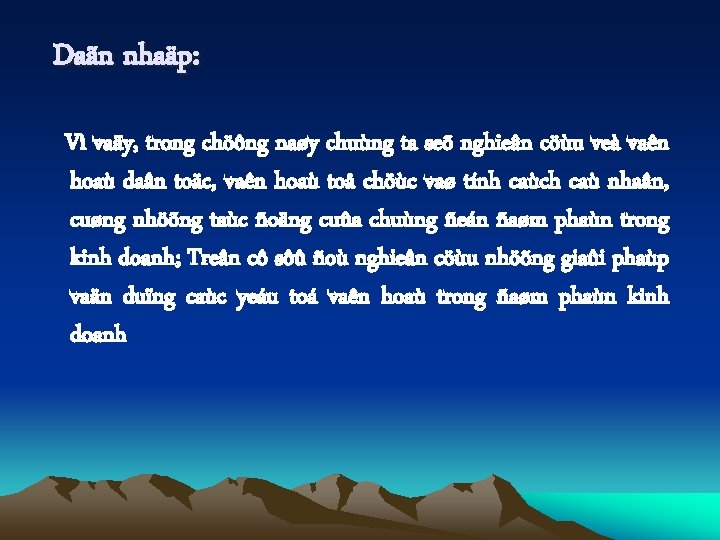 Daãn nhaäp:

Vì vaäy, trong chöông naøy chuùng ta seõ nghieân cöùu veà vaên hoaù daân toäc, vaên hoaù toå chöùc vaø tính caùch caù nhaân, cuøng nhöõng taùc ñoäng cuûa chuùng ñeán ñaøm phaùn trong kinh doanh; Treân cô sôû ñoù nghieân cöùu nhöõng giaûi phaùp vaän duïng caùc yeáu toá vaên hoaù trong ñaøm phaùn kinh doanh